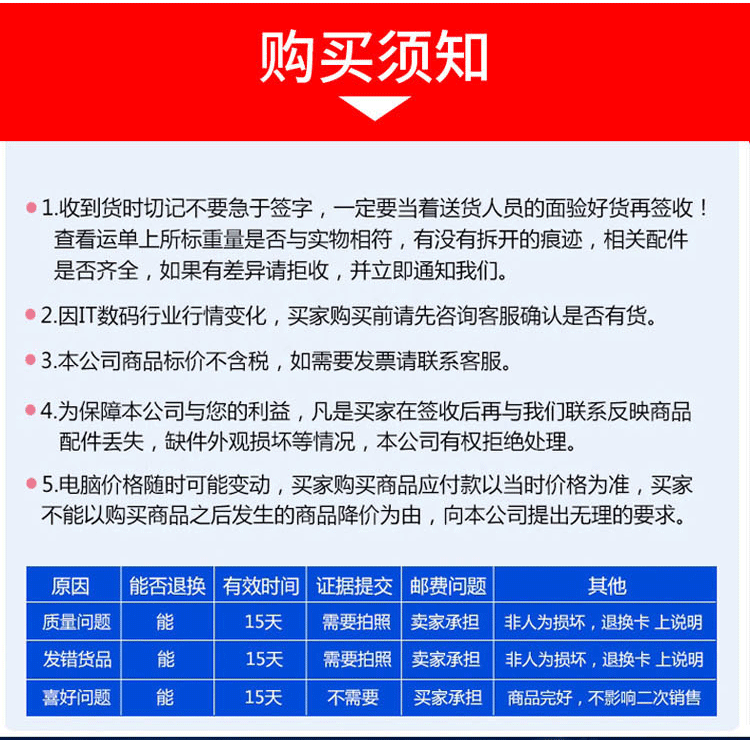 购买须知

1.收到货时切记不要急于签字，一定要当着送货人员的面验好货再签收！查看运单上所标重量是否与实物相符，有没有拆开的痕迹，相关配件是否齐全，如果有差异请拒收，并立即通知我们。

2.因IT数码行业行情变化，买家购买前请先咨询客服确认是否有货。

3.本公司商品标价不含税，如需要发票请联系客服。

4.为保障本公司与您的利益，凡是买家在签收后再与我们联系反映商品配件丢失，缺件外观损坏等情况，本公司有权拒绝处理。

5.电脑价格随时可能变动，买家购买商品应付款以当时价格为准，买家不能以购买商品之后发生的商品降价为由，向本公司提出无理的要求。

| 原因 | 能否退换 | 有效时间 | 证据提交 | 邮费问题 | 其他 |
|---|---|---|---|---|---|
| 质量问题 | 能 | 15天 | 需要拍照 | 卖家承担 | 非人为损坏，退换卡 上说明 |
| 发错货品 | 能 | 15天 | 需要拍照 | 卖家承担 | 非人为损坏，退换卡 上说明 |
| 喜好问题 | 能 | 15天 | 不需要 | 买家承担 | 商品完好，不影响二次销售 |